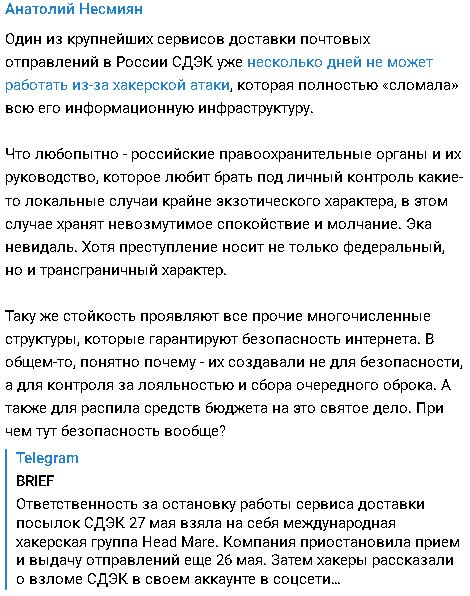 Анатолий Несмиян

Один из крупнейших сервисов доставки почтовых отправлений в России СДЭК уже несколько дней не может работать из-за хакерской атаки, которая полностью «сломала» всю его информационную инфраструктуру.

Что любопытно - российские правоохранительные органы и их руководство, которое любит брать под личный контроль какие-то локальные случаи крайне экзотического характера, в этом случае хранят невозмутимое спокойствие и молчание. Эка невидаль. Хотя преступление носит не только федеральный, но и трансграничный характер.

Таку же стойкость проявляют все прочие многочисленные структуры, которые гарантируют безопасность интернета. В общем-то, понятно почему - их создавали не для безопасности, а для контроля за лояльностью и сбора очередного оброка. А также для распила средств бюджета на это святое дело. При чем тут безопасность вообще?

Telegram
BRIEF
Ответственность за остановку работы сервиса доставки посылок СДЭК 27 мая взяла на себя международная хакерская группа Head Mare. Компания приостановила прием и выдачу отправлений еще 26 мая. Затем хакеры рассказали о взломе СДЭК в своем аккаунте в соцсети...